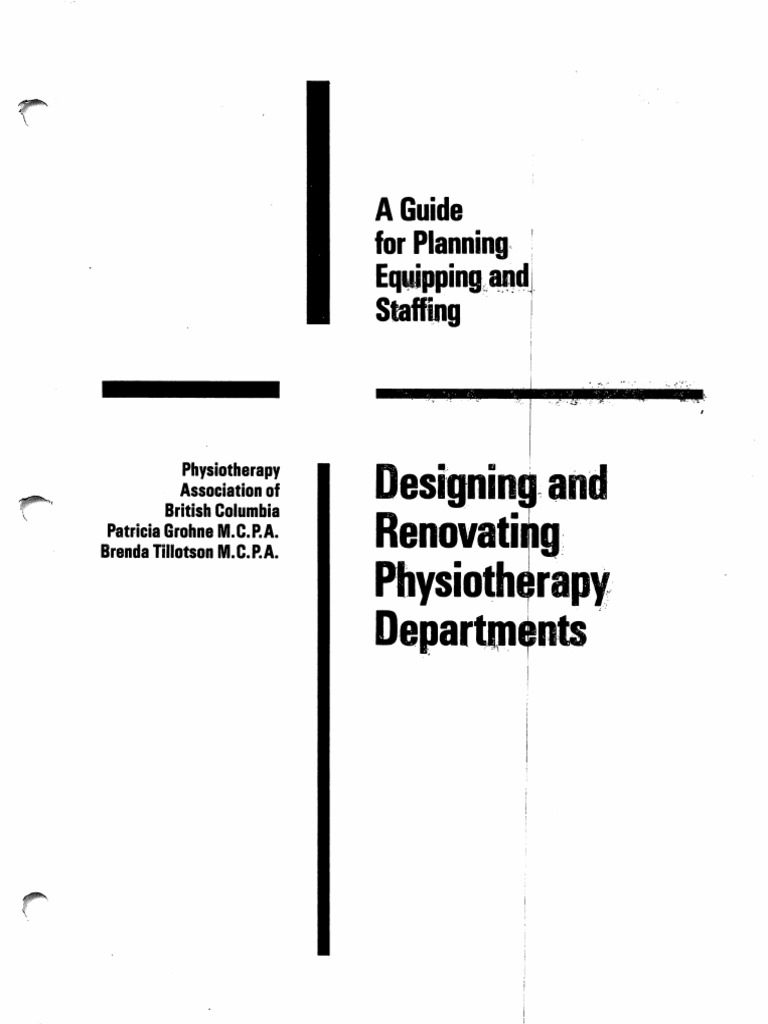 A Guide for Planning Equipping and Staffing

Physiotherapy Association of British Columbia
Patricia Grohne M.C.P.A.
Brenda Tillotson M.C.P.A.

Designing and Renovating Physiotherapy Departments